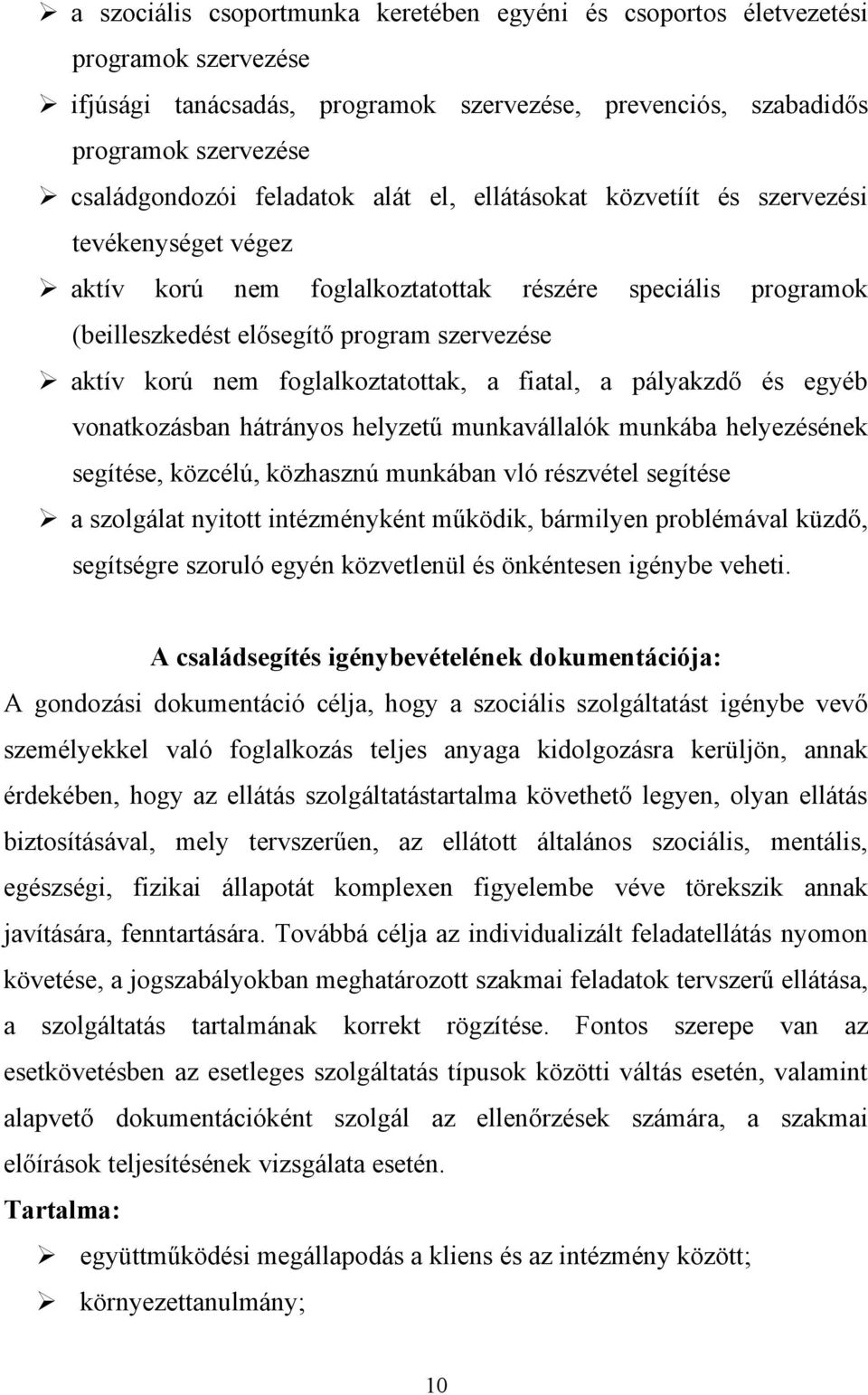 ➢ a szociális csoportmunka keretében egyéni és csoportos életvezetési programok szervezése

➢ ifjúsági tanácsadás, programok szervezése, prevenciós, szabadidős programok szervezése

➢ családgondozói feladatok alát el, ellátásokat közvetíít és szervezési tevékenységet végez

➢ aktív korú nem foglalkoztatottak részére speciális programok (beilleszkedést elősegítő program szervezése

➢ aktív korú nem foglalkoztatottak, a fiatal, a pályakzdő és egyéb vonatkozásban hátrányos helyzetű munkavállalók munkába helyezésének segítése, közcélú, közhasznú munkában vló részvétel segítése

➢ a szolgálat nyitott intézményként működik, bármilyen problémával küzdő, segítségre szoruló egyén közvetlenül és önkéntesen igénybe veheti.

A családsegítés igénybevételének dokumentációja:

A gondozási dokumentáció célja, hogy a szociális szolgáltatást igénybe vevő személyekkel való foglalkozás teljes anyaga kidolgozásra kerüljön, annak érdekében, hogy az ellátás szolgáltatástartalma követhető legyen, olyan ellátás biztosításával, mely tervszerűen, az ellátott általános szociális, mentális, egészségi, fizikai állapotát komplexen figyelembe véve törekszik annak javítására, fenntartására. Továbbá célja az individualizált feladatellátás nyomon követése, a jogszabályokban meghatározott szakmai feladatok tervszerű ellátása, a szolgáltatás tartalmának korrekt rögzítése. Fontos szerepe van az esetkövetésben az esetleges szolgáltatás típusok közötti váltás esetén, valamint alapvető dokumentációként szolgál az ellenőrzések számára, a szakmai előírások teljesítésének vizsgálata esetén.

Tartalma:

➢ együttműködési megállapodás a kliens és az intézmény között;

➢ környezettanulmány;

10